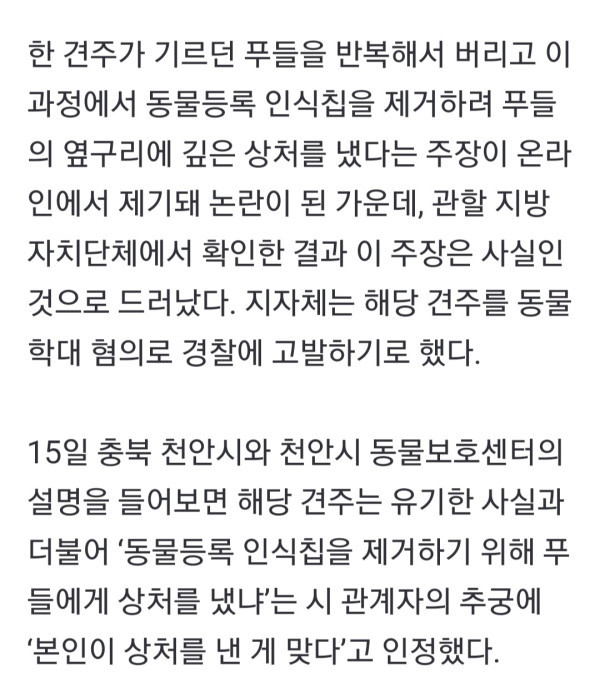 한 견주가 기르던 푸들을 반복해서 버리고 이 과정에서 동물등록 인식칩을 제거하려 푸들의 옆구리에 깊은 상처를 냈다는 주장이 온라인에서 제기돼 논란이 된 가운데, 관할 지방자치단체에서 확인한 결과 이 주장은 사실인 것으로 드러났다. 지자체는 해당 견주를 동물학대 혐의로 경찰에 고발하기로 했다.

15일 충북 천안시와 천안시 동물보호센터의 설명을 들어보면 해당 견주는 유기한 사실과 더불어 ‘동물등록 인식칩을 제거하기 위해 푸들에게 상처를 냈냐’는 시 관계자의 추궁에 ‘본인이 상처를 낸 게 맞다’고 인정했다.